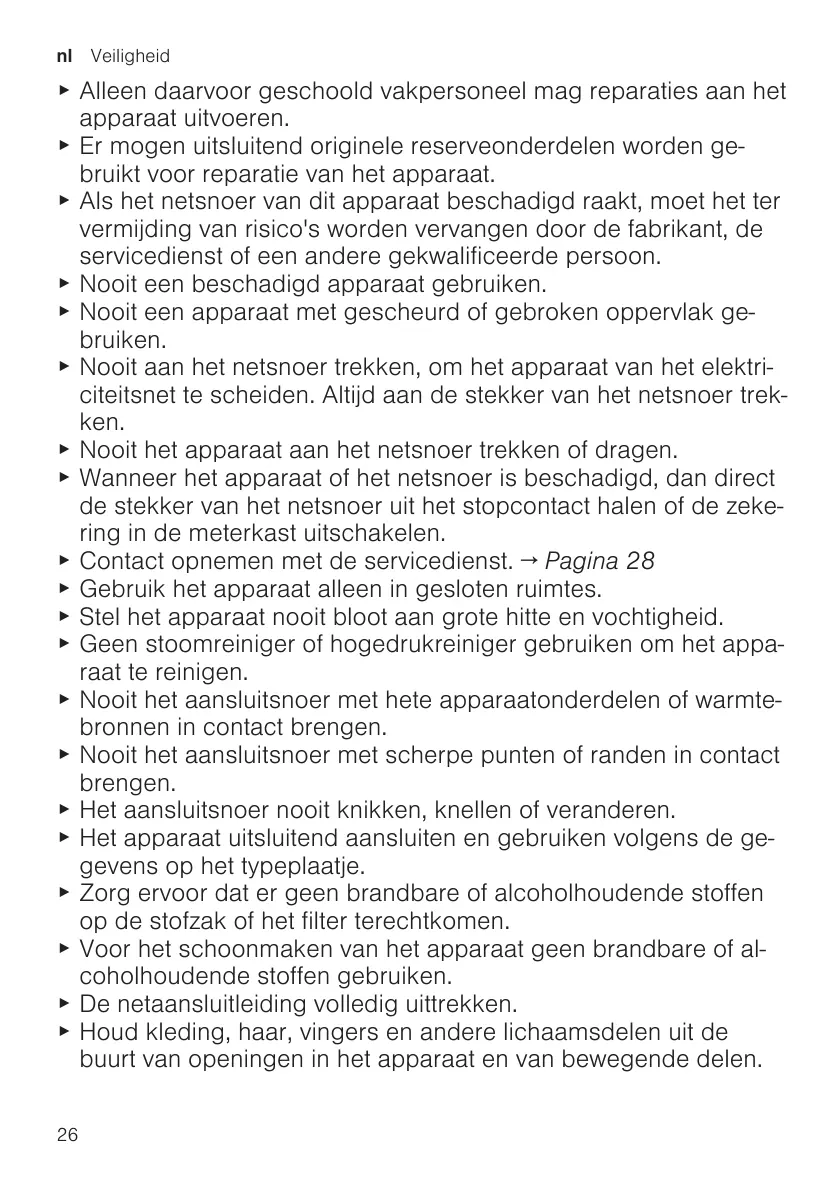 nl Veiligheid

▶ Alleen daarvoor geschoold vakpersoneel mag reparaties aan het apparaat uitvoeren.
▶ Er mogen uitsluitend originele reserveonderdelen worden gebruikt voor reparatie van het apparaat.
▶ Als het netsnoer van dit apparaat beschadigd raakt, moet het ter vermijding van risico's worden vervangen door de fabrikant, de servicedienst of een andere gekwalificeerde persoon.
▶ Nooit een beschadigd apparaat gebruiken.
▶ Nooit een apparaat met gescheurd of gebroken oppervlak gebruiken.
▶ Nooit aan het netsnoer trekken, om het apparaat van het elektriciteitsnet te scheiden. Altijd aan de stekker van het netsnoer trekken.
▶ Nooit het apparaat aan het netsnoer trekken of dragen.
▶ Wanneer het apparaat of het netsnoer is beschadigd, dan direct de stekker van het netsnoer uit het stopcontact halen of de zekering in de meterkast uitschakelen.
▶ Contact opnemen met de servicedienst. → Pagina 28
▶ Gebruik het apparaat alleen in gesloten ruimtes.
▶ Stel het apparaat nooit bloot aan grote hitte en vochtigheid.
▶ Geen stoomreiniger of hogedrukreiniger gebruiken om het apparaat te reinigen.
▶ Nooit het aansluitsnoer met hete apparaatonderdelen of warmtebronnen in contact brengen.
▶ Nooit het aansluitsnoer met scherpe punten of randen in contact brengen.
▶ Het aansluitsnoer nooit knikken, knellen of veranderen.
▶ Het apparaat uitsluitend aansluiten en gebruiken volgens de gegevens op het typeplaatje.
▶ Zorg ervoor dat er geen brandbare of alcoholhoudende stoffen op de stofzak of het filter terechtkomen.
▶ Voor het schoonmaken van het apparaat geen brandbare of alcoholhoudende stoffen gebruiken.
▶ De netaansluitleiding volledig uittrekken.
▶ Houd kleding, haar, vingers en andere lichaamsdelen uit de buurt van openingen in het apparaat en van bewegende delen.

26